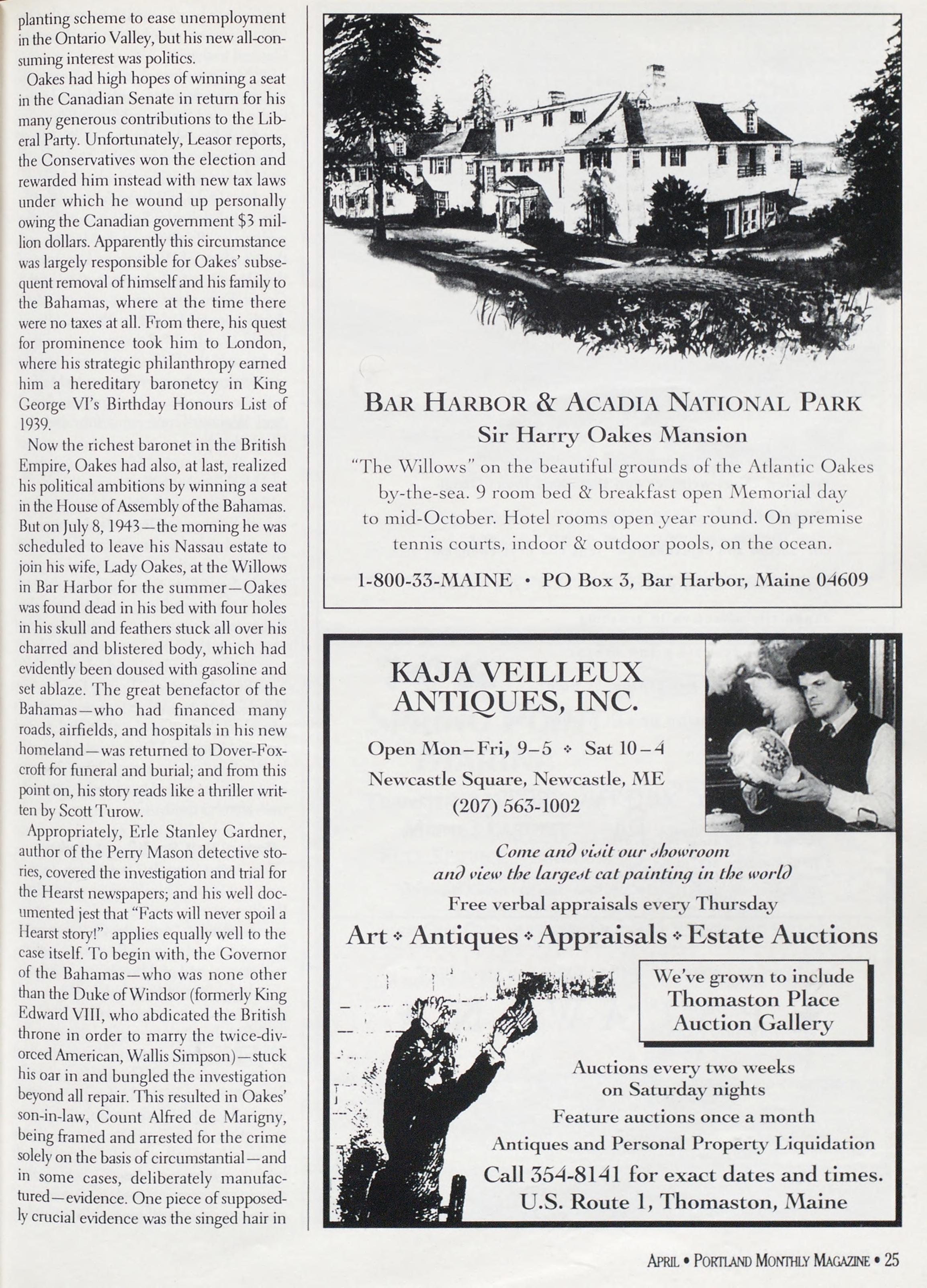 planting scheme to ease unemployment in the Ontario Valley, but his new all-consuming interest was politics.

Oakes had high hopes of winning a seat in the Canadian Senate in return for his many generous contributions to the Liberal Party. Unfortunately, Leasor reports, the Conservatives won the election and rewarded him instead with new tax laws under which he wound up personally owing the Canadian government $3 million dollars. Apparently this circumstance was largely responsible for Oakes' subsequent removal of himself and his family to the Bahamas, where at the time there were no taxes at all. From there, his quest for prominence took him to London, where his strategic philanthropy earned him a hereditary baronetcy in King George VI's Birthday Honours List of 1939.

Now the richest baronet in the British Empire, Oakes had also, at last, realized his political ambitions by winning a seat in the House of Assembly of the Bahamas. But on July 8, 1943—the morning he was scheduled to leave his Nassau estate to join his wife, Lady Oakes, at the Willows in Bar Harbor for the summer—Oakes was found dead in his bed with four holes in his skull and feathers stuck all over his charred and blistered body, which had evidently been doused with gasoline and set ablaze. The great benefactor of the Bahamas—who had financed many roads, airfields, and hospitals in his new homeland—was returned to Dover-Foxcroft for funeral and burial; and from this point on, his story reads like a thriller written by Scott Turow.

Appropriately, Erle Stanley Gardner, author of the Perry Mason detective stories, covered the investigation and trial for the Hearst newspapers; and his well documented jest that "Facts will never spoil a Hearst story!" applies equally well to the case itself. To begin with, the Governor of the Bahamas—who was none other than the Duke of Windsor (formerly King Edward VIII, who abdicated the British throne in order to marry the twice-divorced American, Wallis Simpson)—stuck his oar in and bungled the investigation beyond all repair. This resulted in Oakes' son-in-law, Count Alfred de Marigny, being framed and arrested for the crime solely on the basis of circumstantial—and in some cases, deliberately manufactured—evidence. One piece of supposedly crucial evidence was the singed hair in

BAR HARBOR & ACADIA NATIONAL PARK
Sir Harry Oakes Mansion
"The Willows" on the beautiful grounds of the Atlantic Oakes by-the-sea. 9 room bed & breakfast open Memorial day to mid-October. Hotel rooms open year round. On premise tennis courts, indoor & outdoor pools, on the ocean.
1-800-33-MAINE • PO Box 3, Bar Harbor, Maine 04609

KAJA VEILLEUX ANTIQUES, INC.
Open Mon–Fri, 9–5 ❖ Sat 10–4
Newcastle Square, Newcastle, ME
(207) 563-1002

Come and visit our showroom and view the largest cat painting in the world
Free verbal appraisals every Thursday
Art ❖ Antiques ❖ Appraisals ❖ Estate Auctions

We've grown to include Thomaston Place Auction Gallery

Auctions every two weeks on Saturday nights
Feature auctions once a month
Antiques and Personal Property Liquidation
Call 354-8141 for exact dates and times.
U.S. Route 1, Thomaston, Maine

APRIL • PORTLAND MONTHLY MAGAZINE • 25